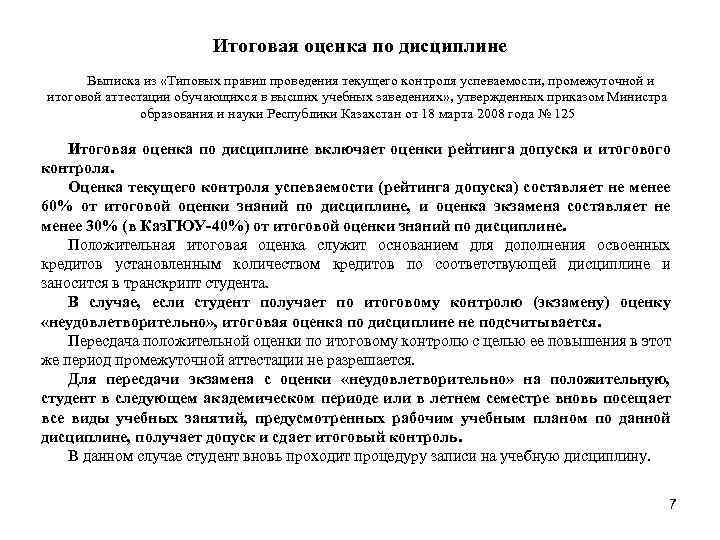 Итоговая оценка по дисциплине

Выписка из «Типовых правил проведения текущего контроля успеваемости, промежуточной и итоговой аттестации обучающихся в высших учебных заведениях», утвержденных приказом Министра образования и науки Республики Казахстан от 18 марта 2008 года № 125

Итоговая оценка по дисциплине включает оценки рейтинга допуска и итогового контроля.

Оценка текущего контроля успеваемости (рейтинга допуска) составляет не менее 60% от итоговой оценки знаний по дисциплине, и оценка экзамена составляет не менее 30% (в КазГЮУ-40%) от итоговой оценки знаний по дисциплине.

Положительная итоговая оценка служит основанием для дополнения освоенных кредитов установленным количеством кредитов по соответствующей дисциплине и заносится в транскрипт студента.

В случае, если студент получает по итоговому контролю (экзамену) оценку «неудовлетворительно», итоговая оценка по дисциплине не подсчитывается.

Пересдача положительной оценки по итоговому контролю с целью ее повышения в этот же период промежуточной аттестации не разрешается.

Для пересдачи экзамена с оценки «неудовлетворительно» на положительную, студент в следующем академическом периоде или в летнем семестре вновь посещает все виды учебных занятий, предусмотренных рабочим учебным планом по данной дисциплине, получает допуск и сдает итоговый контроль.

В данном случае студент вновь проходит процедуру записи на учебную дисциплину.

7